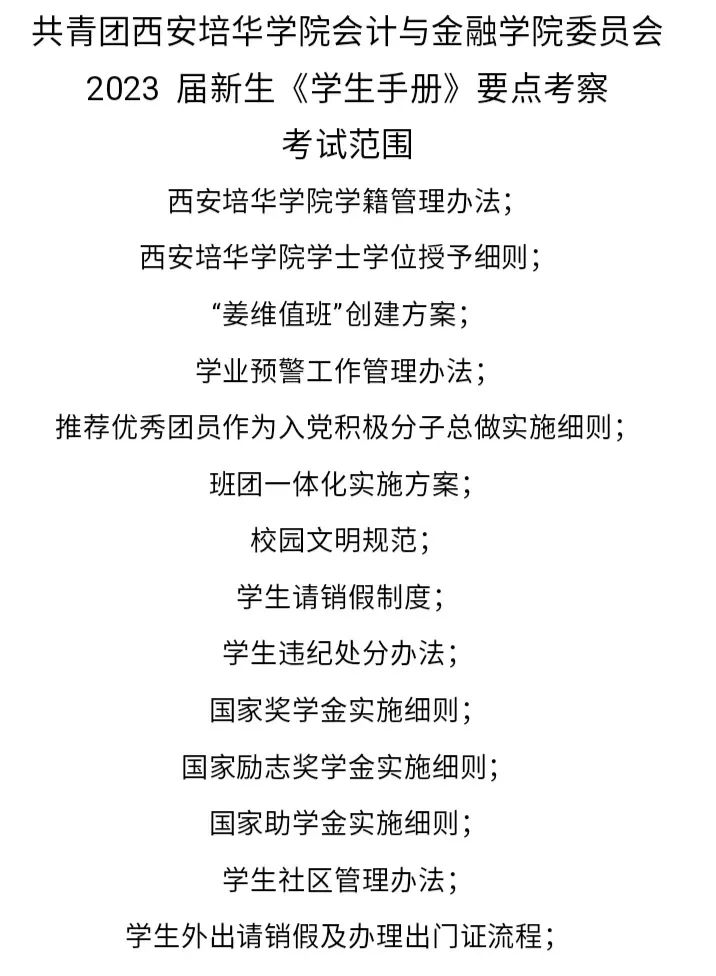 共青团西安培华学院会计与金融学院委员会
2023 届新生《学生手册》要点考察
考试范围

西安培华学院学籍管理办法；

西安培华学院学士学位授予细则；

“姜维值班”创建方案；

学业预警工作管理办法；

推荐优秀团员作为入党积极分子总做实施细则；

班团一体化实施方案；

校园文明规范；

学生请销假制度；

学生违纪处分办法；

国家奖学金实施细则；

国家励志奖学金实施细则；

国家助学金实施细则；

学生社区管理办法；

学生外出请销假及办理出门证流程；